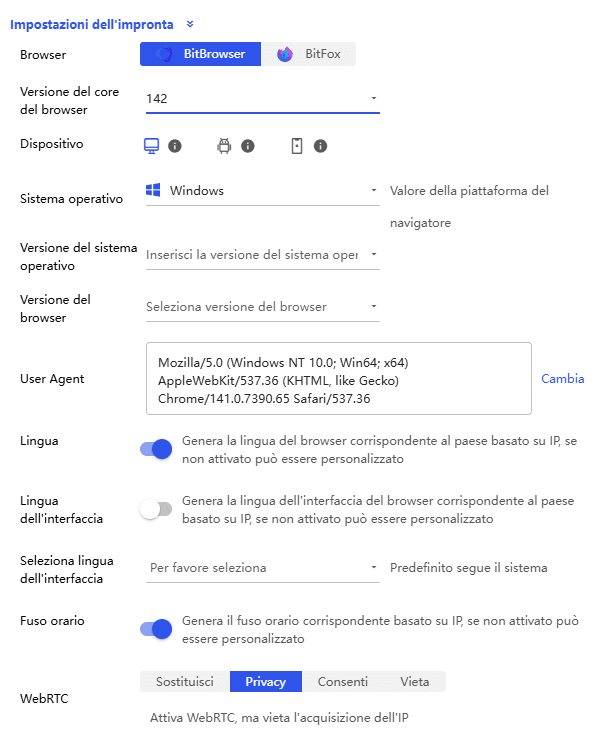 Impostazioni dell'impronta

Browser
BitBrowser
BitFox

Versione del core del browser
142

Dispositivo

Sistema operativo
Windows
Valore della piattaforma del navigatore

Versione del sistema operativo
Inserisci la versione del sistema oper

Versione del browser
Seleziona versione del browser

User Agent
Mozilla/5.0 (Windows NT 10.0; Win64; x64) AppleWebKit/537.36 (KHTML, like Gecko) Chrome/141.0.7390.65 Safari/537.36
Cambia

Lingua
Genera la lingua del browser corrispondente al paese basato su IP, se non attivato può essere personalizzato

Lingua dell'interfaccia
Genera la lingua dell'interfaccia del browser corrispondente al paese basato su IP, se non attivato può essere personalizzato

Seleziona lingua dell'interfaccia
Per favore seleziona
Predefinito segue il sistema

Fuso orario
Genera il fuso orario corrispondente basato su IP, se non attivato può essere personalizzato

WebRTC
Sostituisci
Privacy
Consenti
Vieta
Attiva WebRTC, ma vieta l'acquisizione dell'IP